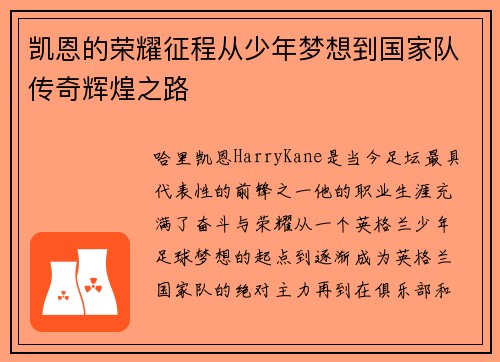 凯恩的荣耀征程从少年梦想到国家队传奇辉煌之路

哈里凯恩HarryKane是当今足坛最具代表性的前锋之一他的职业生涯充满了奋斗与荣耀从一个英格兰少年足球梦想的起点到逐渐成为英格兰国家队的绝对主力再到在俱乐部和